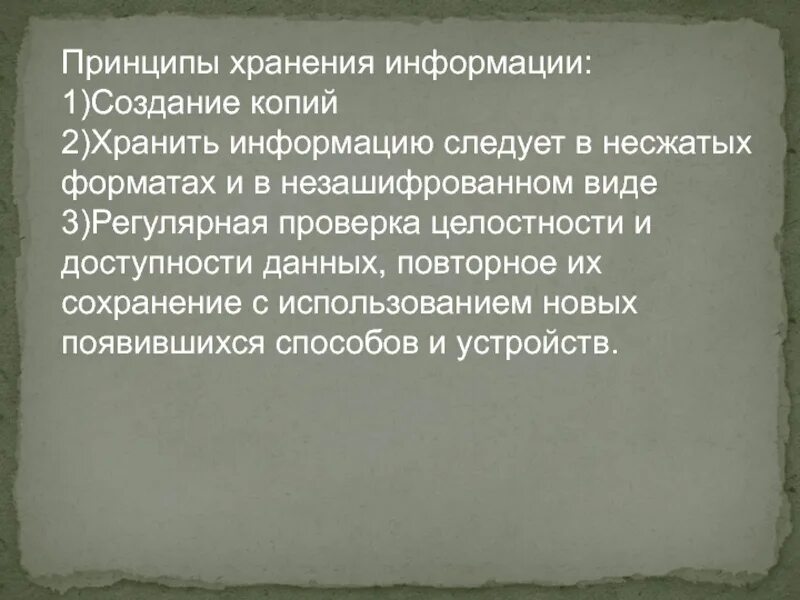 Принципы хранения информации:
1)Создание копий
2)Хранить информацию следует в несжатых форматах и в незашифрованном виде
3)Регулярная проверка целостности и доступности данных, повторное их сохранение с использованием новых появившихся способов и устройств.